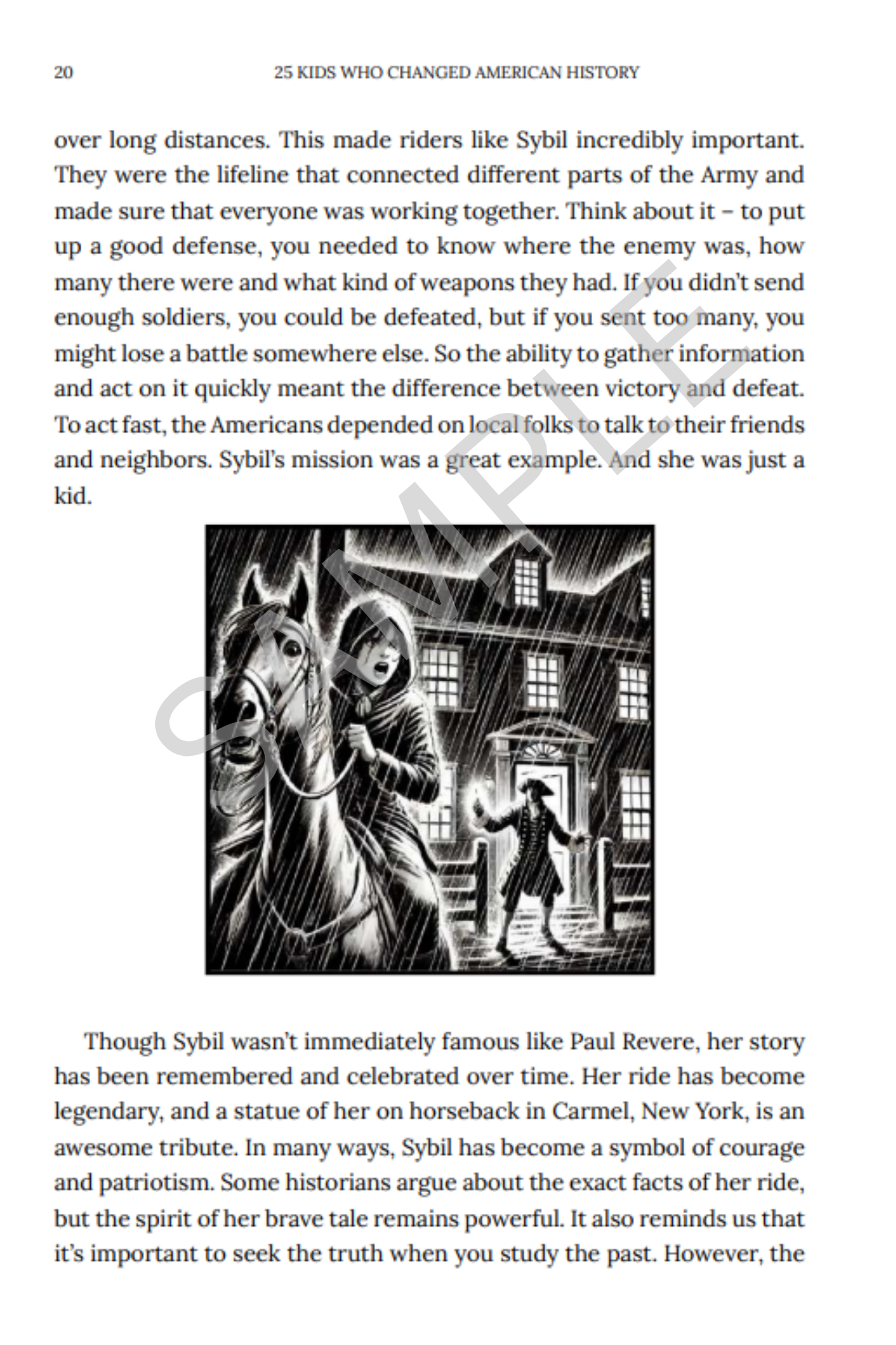 20 25 KIDS WHO CHANGED AMERICAN HISTORY

over long distances. This made riders like Sybil incredibly important. They were the lifeline that connected different parts of the Army and made sure that everyone was working together. Think about it – to put up a good defense, you needed to know where the enemy was, how many there were and what kind of weapons they had. If you didn't send enough soldiers, you could be defeated, but if you sent too many, you might lose a battle somewhere else. So the ability to gather information and act on it quickly meant the difference between victory and defeat. To act fast, the Americans depended on local folks to talk to their friends and neighbors. Sybil's mission was a great example. And she was just a kid.

SAMPLE

Though Sybil wasn't immediately famous like Paul Revere, her story has been remembered and celebrated over time. Her ride has become legendary, and a statue of her on horseback in Carmel, New York, is an awesome tribute. In many ways, Sybil has become a symbol of courage and patriotism. Some historians argue about the exact facts of her ride, but the spirit of her brave tale remains powerful. It also reminds us that it's important to seek the truth when you study the past. However, the